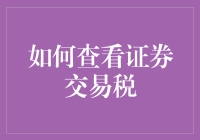 如何查看证券交易税